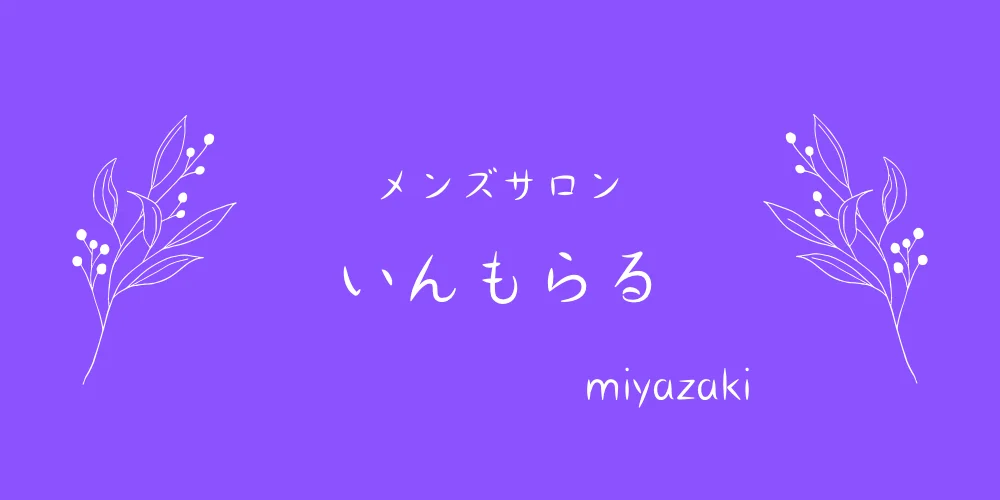 メンズサロン

いんもらる

miyazaki